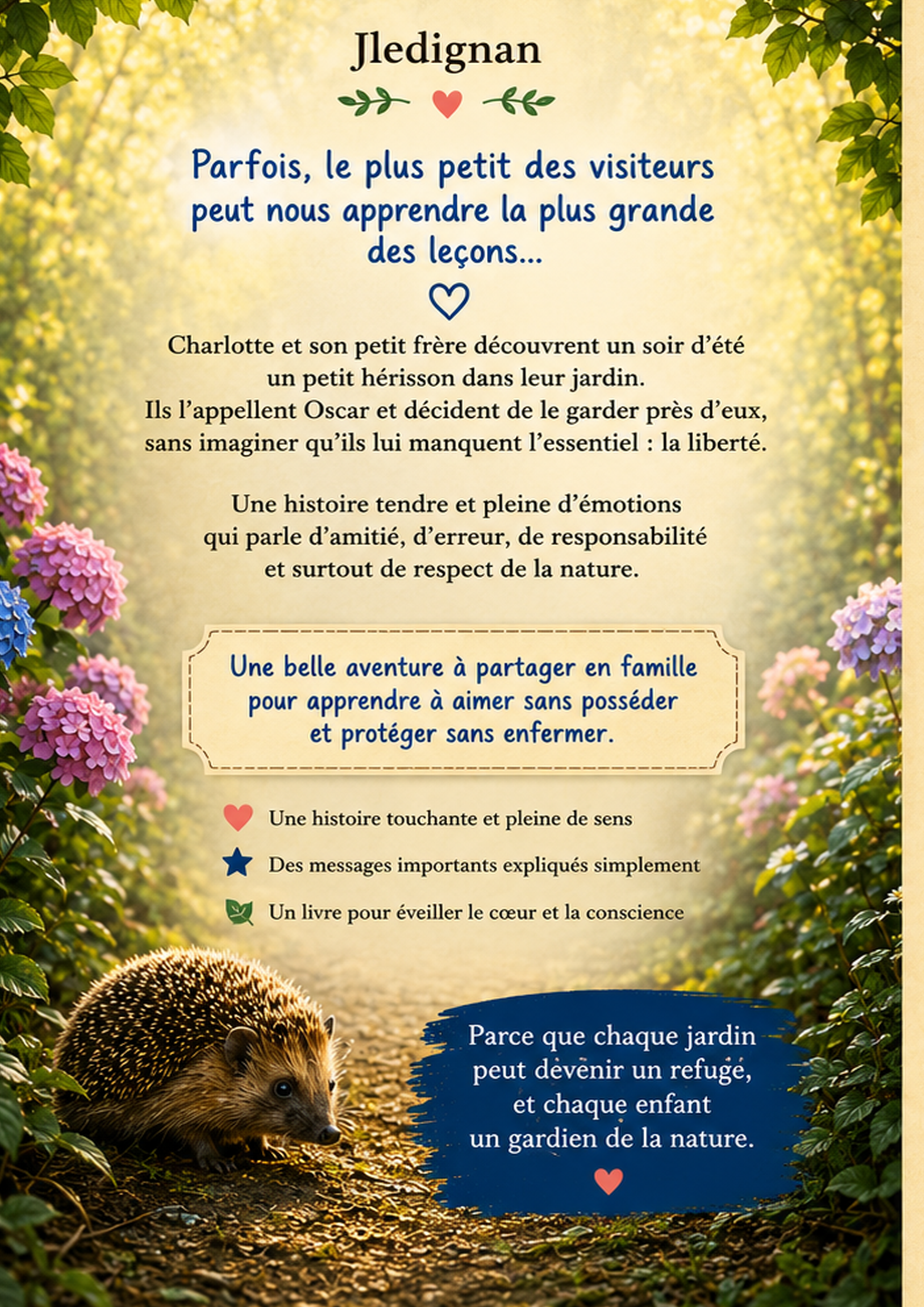 Jledignan

Parfois, le plus petit des visiteurs peut nous apprendre la plus grande des leçons...

Charlotte et son petit frère découvrent un soir d'été un petit hérisson dans leur jardin. Ils l'appellent Oscar et décident de le garder près d'eux, sans imaginer qu'ils lui manquent l'essentiel : la liberté.

Une histoire tendre et pleine d'émotions qui parle d'amitié, d'erreur, de responsabilité et surtout de respect de la nature.

Une belle aventure à partager en famille pour apprendre à aimer sans posséder et protéger sans enfermer.

Une histoire touchante et pleine de sens

Des messages importants expliqués simplement

Un livre pour éveiller le cœur et la conscience

Parce que chaque jardin peut devenir un refuge, et chaque enfant un gardien de la nature.